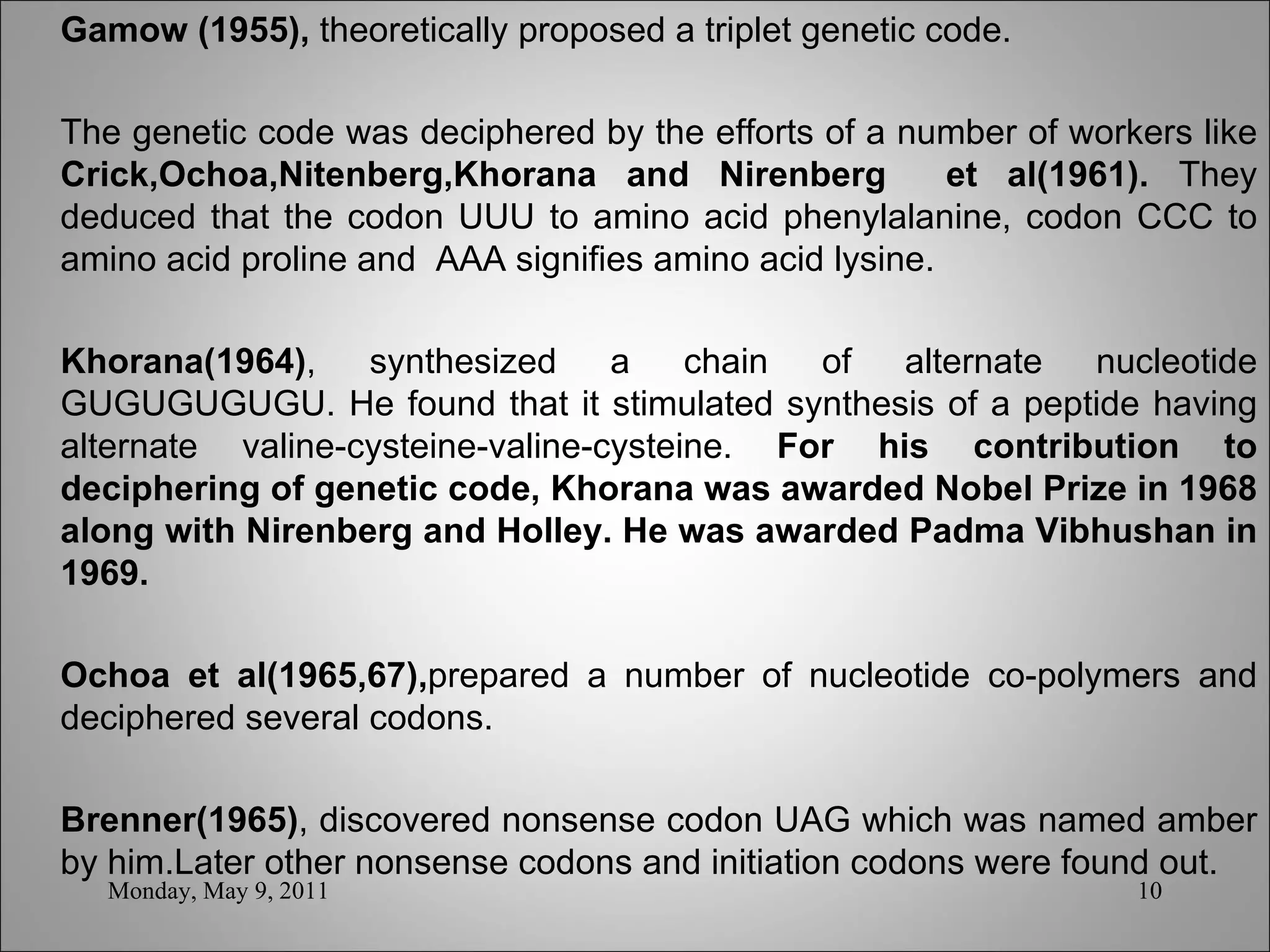 Gamow (1955), theoretically proposed a triplet genetic code.

The genetic code was deciphered by the efforts of a number of workers like Crick,Ochoa,Nitenberg,Khorana and Nirenberg et al(1961). They deduced that the codon UUU to amino acid phenylalanine, codon CCC to amino acid proline and AAA signifies amino acid lysine.

Khorana(1964), synthesized a chain of alternate nucleotide GUGUGUGUGU. He found that it stimulated synthesis of a peptide having alternate valine-cysteine-valine-cysteine. For his contribution to deciphering of genetic code, Khorana was awarded Nobel Prize in 1968 along with Nirenberg and Holley. He was awarded Padma Vibhushan in 1969.

Ochoa et al(1965,67),prepared a number of nucleotide co-polymers and deciphered several codons.

Brenner(1965), discovered nonsense codon UAG which was named amber by him.Later other nonsense codons and initiation codons were found out.

Monday, May 9, 2011

10